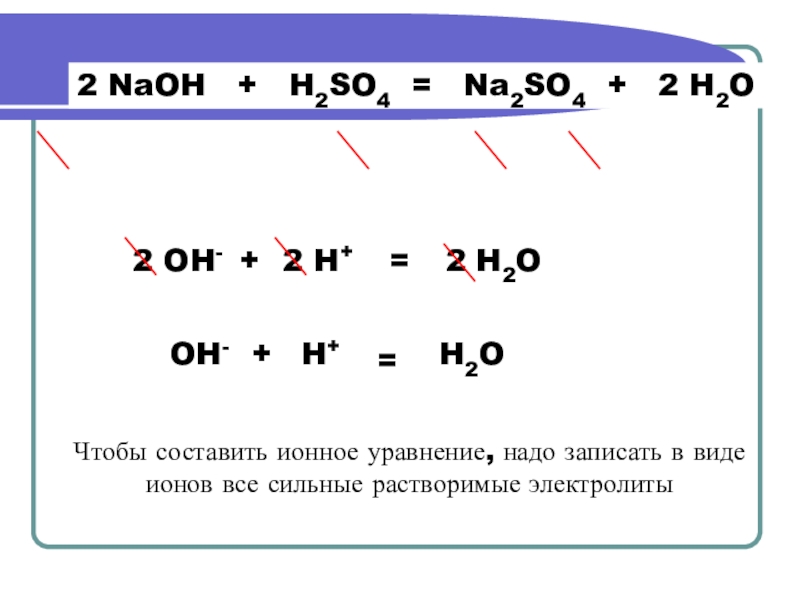 $2 NaOH + H_2SO_4 = Na_2SO_4 + 2 H_2O$

$2 OH^- + 2 H^+ = 2 H_2O$

$OH^- + H^+ = H_2O$

Чтобы составить ионное уравнение, надо записать в виде ионов все сильные растворимые электролиты